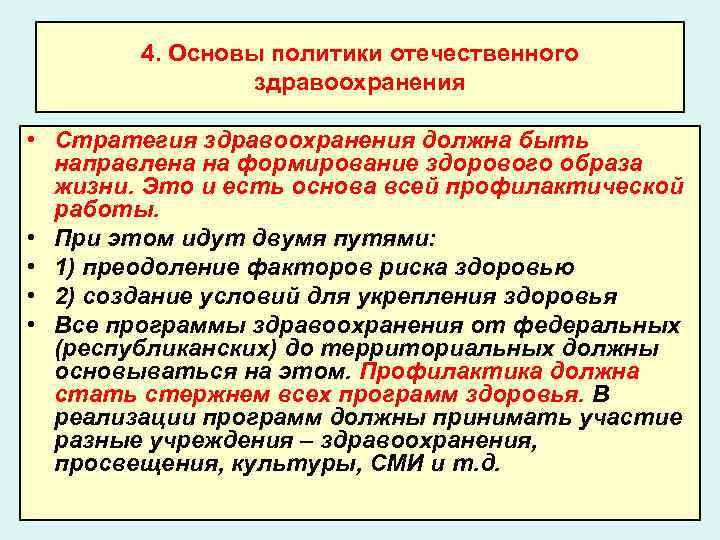 4. Основы политики отечественного здравоохранения

• Стратегия здравоохранения должна быть направлена на формирование здорового образа жизни. Это и есть основа всей профилактической работы.
• При этом идут двумя путями:
• 1) преодоление факторов риска здоровью
• 2) создание условий для укрепления здоровья
• Все программы здравоохранения от федеральных (республиканских) до территориальных должны основываться на этом. Профилактика должна стать стержнем всех программ здоровья. В реализации программ должны принимать участие разные учреждения – здравоохранения, просвещения, культуры, СМИ и т.д.